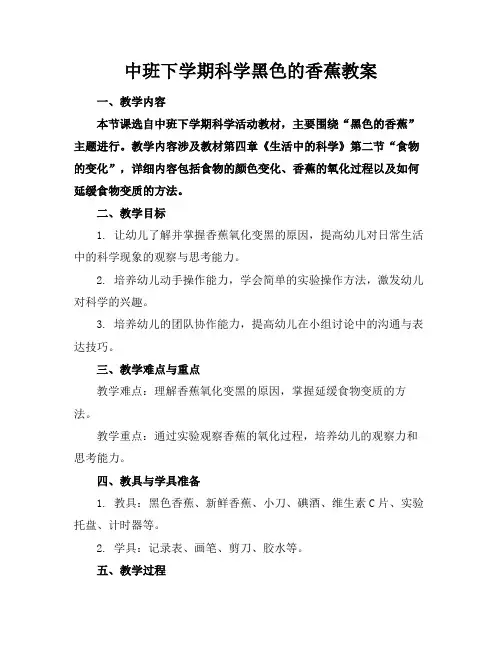 中班下学期科学黑色的香蕉教案

一、教学内容

本节课选自中班下学期科学活动教材，主要围绕“黑色的香蕉”主题进行。教学内容涉及教材第四章《生活中的科学》第二节“食物的变化”，详细内容包括食物的颜色变化、香蕉的氧化过程以及如何延缓食物变质的方法。

二、教学目标

1. 让幼儿了解并掌握香蕉氧化变黑的原因，提高幼儿对日常生活中的科学现象的观察与思考能力。

2. 培养幼儿动手操作能力，学会简单的实验操作方法，激发幼儿对科学的兴趣。

3. 培养幼儿的团队协作能力，提高幼儿在小组讨论中的沟通与表达技巧。

三、教学难点与重点

教学难点：理解香蕉氧化变黑的原因，掌握延缓食物变质的方法。

教学重点：通过实验观察香蕉的氧化过程，培养幼儿的观察力和思考能力。

四、教具与学具准备

1. 教具：黑色香蕉、新鲜香蕉、小刀、碘酒、维生素C片、实验托盘、计时器等。

2. 学具：记录表、画笔、剪刀、胶水等。

五、教学过程